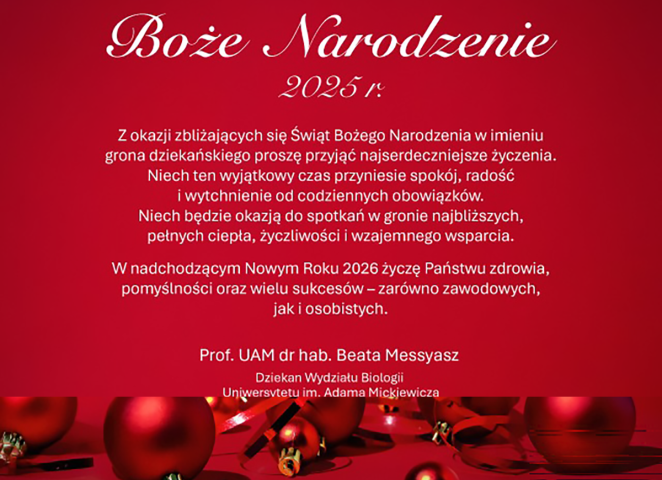 Boże Narodzenie
2025 r.

Z okazji zbliżających się Świąt Bożego Narodzenia w imieniu grona dziekańskiego proszę przyjąć najserdeczniejsze życzenia. Niech ten wyjątkowy czas przyniesie spokój, radość i wytchnienie od codziennych obowiązków. Niech będzie okazją do spotkań w gronie najbliższych, pełnych ciepła, życzliwości i wzajemnego wsparcia.

W nadchodzącym Nowym Roku 2026 życzę Państwu zdrowia, pomyślności oraz wielu sukcesów – zarówno zawodowych, jak i osobistych.

Prof. UAM dr hab. Beata Messyasz

Dziekan Wydziału Biologii
Uniwersytetu im. Adama Mickiewicza